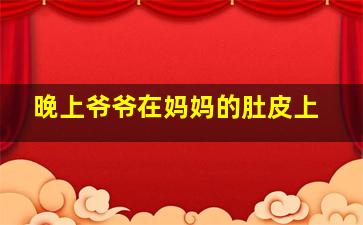 晚上爷爷在妈妈的肚皮上